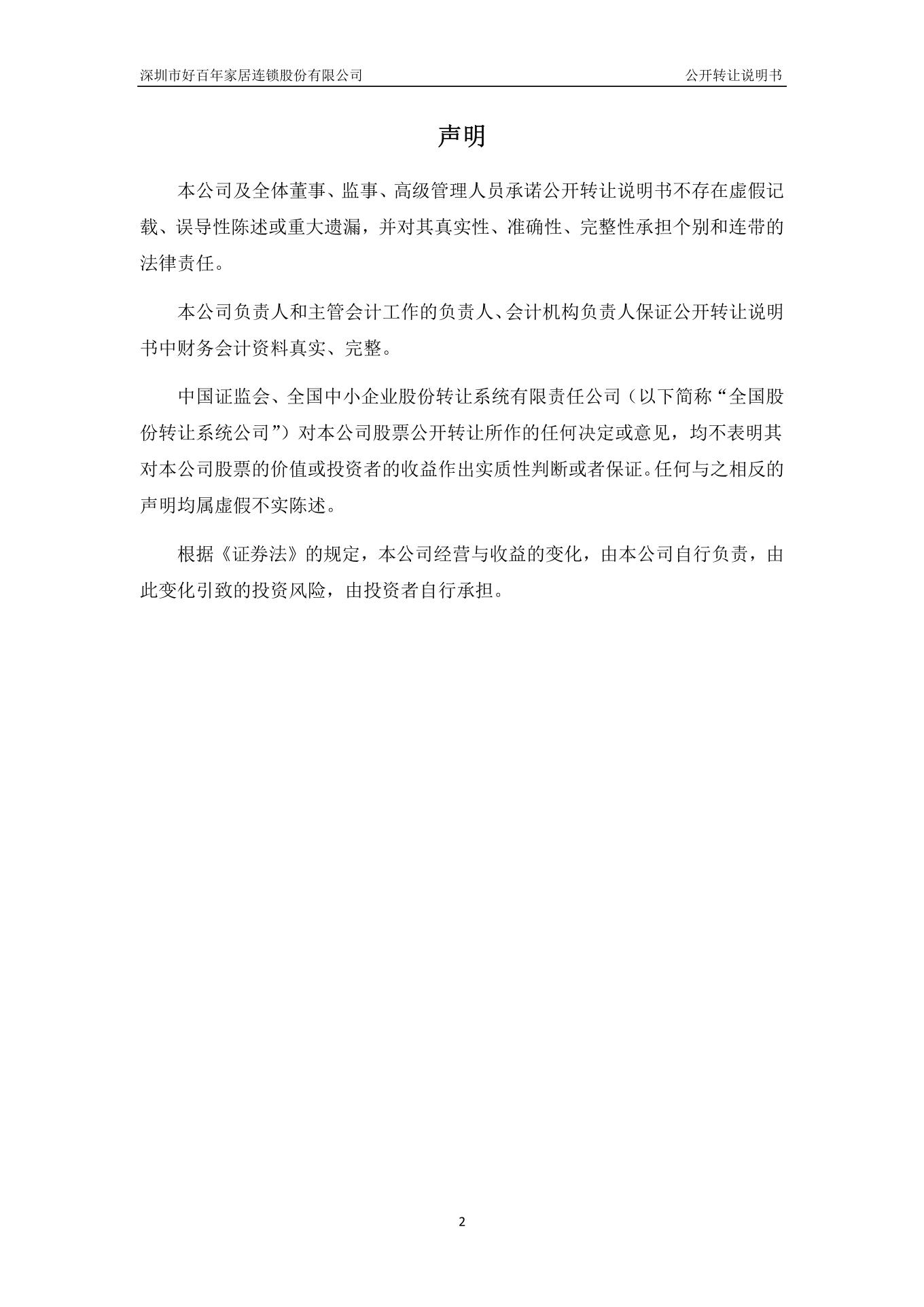 深圳市好百年家居连锁股份有限公司 公开转让说明书

声明

本公司及全体董事、监事、高级管理人员承诺公开转让说明书不存在虚假记载、误导性陈述或重大遗漏，并对其真实性、准确性、完整性承担个别和连带的法律责任。

本公司负责人和主管会计工作的负责人、会计机构负责人保证公开转让说明书中财务会计资料真实、完整。

中国证监会、全国中小企业股份转让系统有限责任公司（以下简称“全国股份转让系统公司”）对本公司股票公开转让所作的任何决定或意见，均不表明其对本公司股票的价值或投资者的收益作出实质性判断或者保证。任何与之相反的声明均属虚假不实陈述。

根据《证券法》的规定，本公司经营与收益的变化，由本公司自行负责，由此变化引致的投资风险，由投资者自行承担。

2